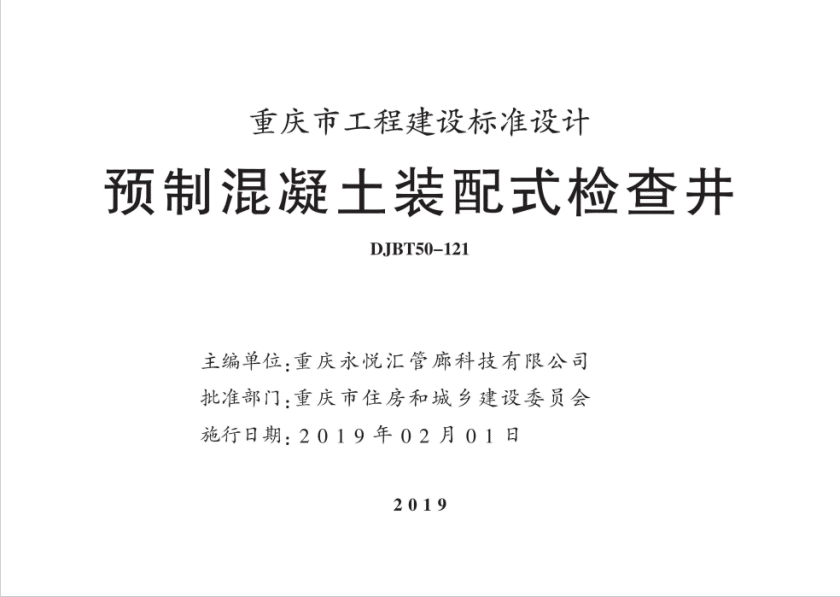 重庆市工程建设标准设计

预制混凝土装配式检查井

DJBT50-121

主编单位:重庆永悦汇管廊科技有限公司
批准部门:重庆市住房和城乡建设委员会
施行日期:2019年02月01日

2019